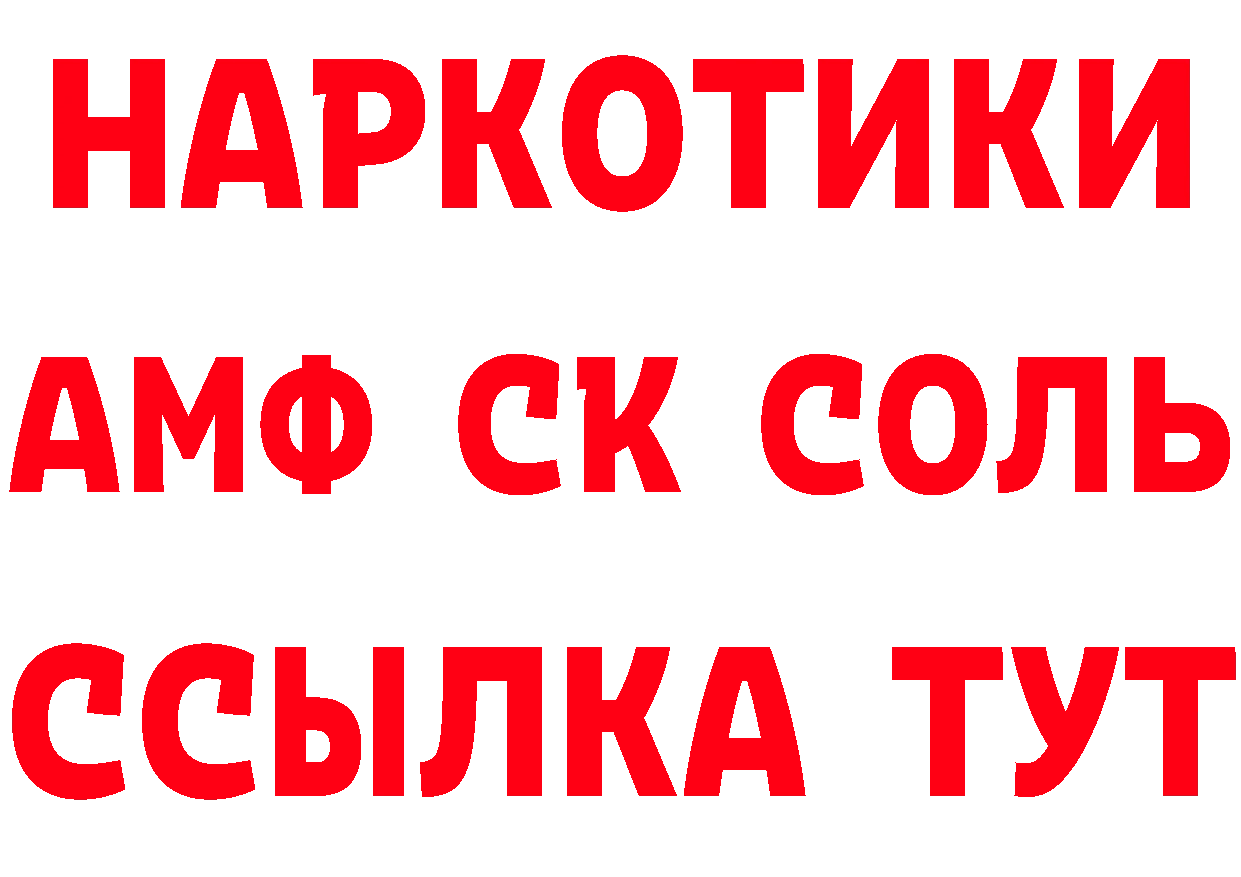 НАРКОТИКИ
АМФ СК СОЛЬ
ССЫЛКА ТУТ